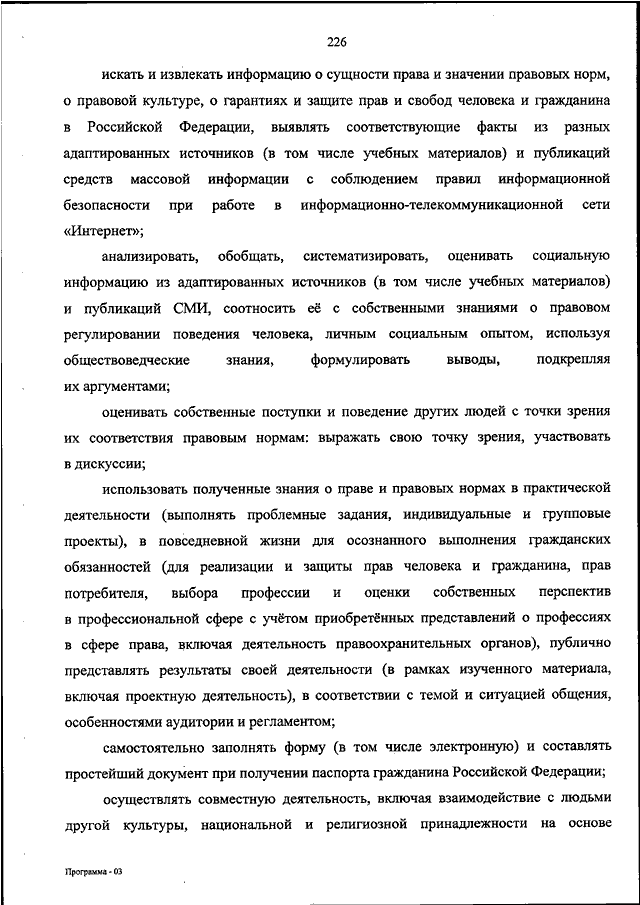 226

искать и извлекать информацию о сущности права и значении правовых норм, о правовой культуре, о гарантиях и защите прав и свобод человека и гражданина в Российской Федерации, выявлять соответствующие факты из разных адаптированных источников (в том числе учебных материалов) и публикаций средств массовой информации с соблюдением правил информационной безопасности при работе в информационно-телекоммуникационной сети «Интернет»;

анализировать, обобщать, систематизировать, оценивать социальную информацию из адаптированных источников (в том числе учебных материалов) и публикаций СМИ, соотносить её с собственными знаниями о правовом регулировании поведения человека, личным социальным опытом, используя обществоведческие знания, формулировать выводы, подкрепляя их аргументами;

оценивать собственные поступки и поведение других людей с точки зрения их соответствия правовым нормам: выражать свою точку зрения, участвовать в дискуссии;

использовать полученные знания о праве и правовых нормах в практической деятельности (выполнять проблемные задания, индивидуальные и групповые проекты), в повседневной жизни для осознанного выполнения гражданских обязанностей (для реализации и защиты прав человека и гражданина, прав потребителя, выбора профессии и оценки собственных перспектив в профессиональной сфере с учётом приобретённых представлений о профессиях в сфере права, включая деятельность правоохранительных органов), публично представлять результаты своей деятельности (в рамках изученного материала, включая проектную деятельность), в соответствии с темой и ситуацией общения, особенностями аудитории и регламентом;

самостоятельно заполнять форму (в том числе электронную) и составлять простейший документ при получении паспорта гражданина Российской Федерации;

осуществлять совместную деятельность, включая взаимодействие с людьми другой культуры, национальной и религиозной принадлежности на основе

Программа - 03